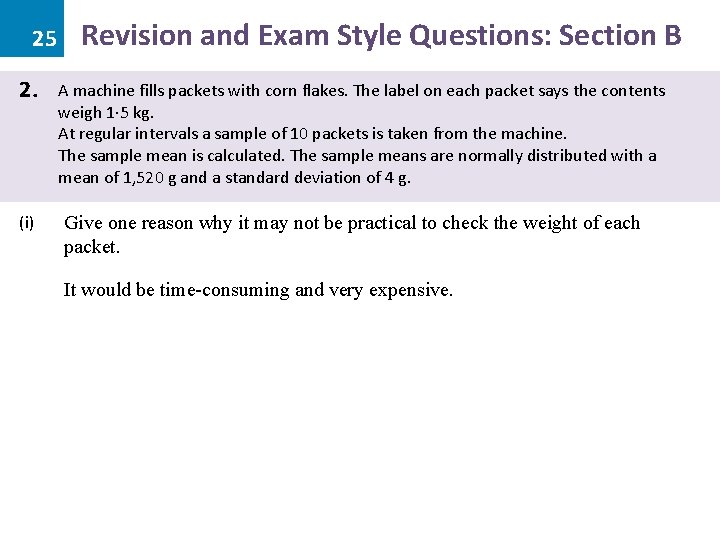 25 Revision and Exam Style Questions: Section B

2. A machine fills packets with corn flakes. The label on each packet says the contents weigh 1·5 kg.
At regular intervals a sample of 10 packets is taken from the machine.
The sample mean is calculated. The sample means are normally distributed with a mean of 1,520 g and a standard deviation of 4 g.

(i) Give one reason why it may not be practical to check the weight of each packet.

It would be time-consuming and very expensive.